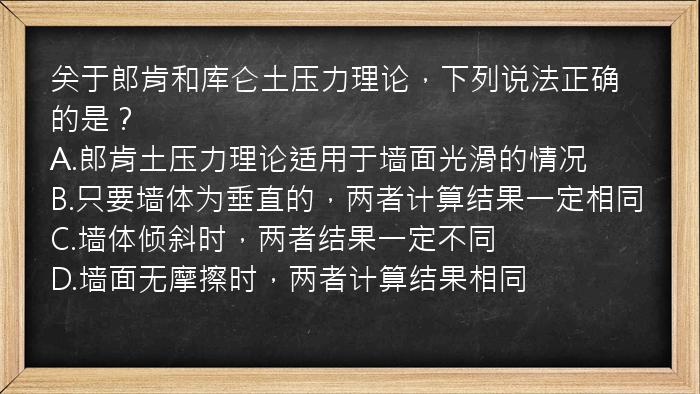 关于郎肯和库仑土压力理论，下列说法正确的是？
A.郎肯土压力理论适用于墙面光滑的情况
B.只要墙体为垂直的，两者计算结果一定相同
C.墙体倾斜时，两者结果一定不同
D.墙面无摩擦时，两者计算结果相同